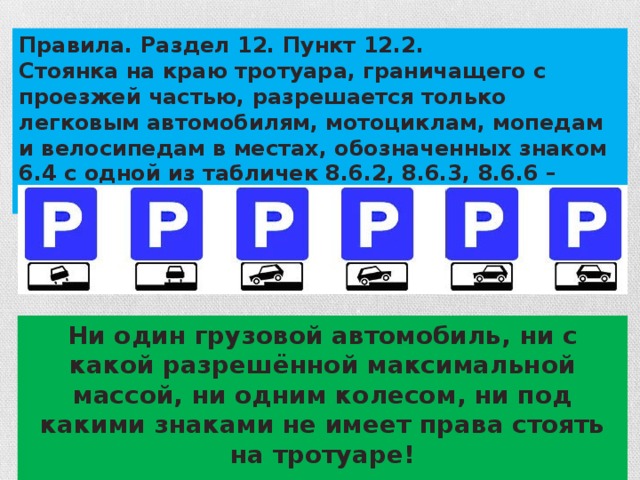 Правила. Раздел 12. Пункт 12.2.
Стоянка на краю тротуара, граничащего с проезжей частью, разрешается только легковым автомобилям, мотоциклам, мопедам и велосипедам в местах, обозначенных знаком 6.4 с одной из табличек 8.6.2, 8.6.3, 8.6.6 –

P P P P P P

Ни один грузовой автомобиль, ни с какой разрешённой максимальной массой, ни одним колесом, ни под какими знаками не имеет права стоять на тротуаре!